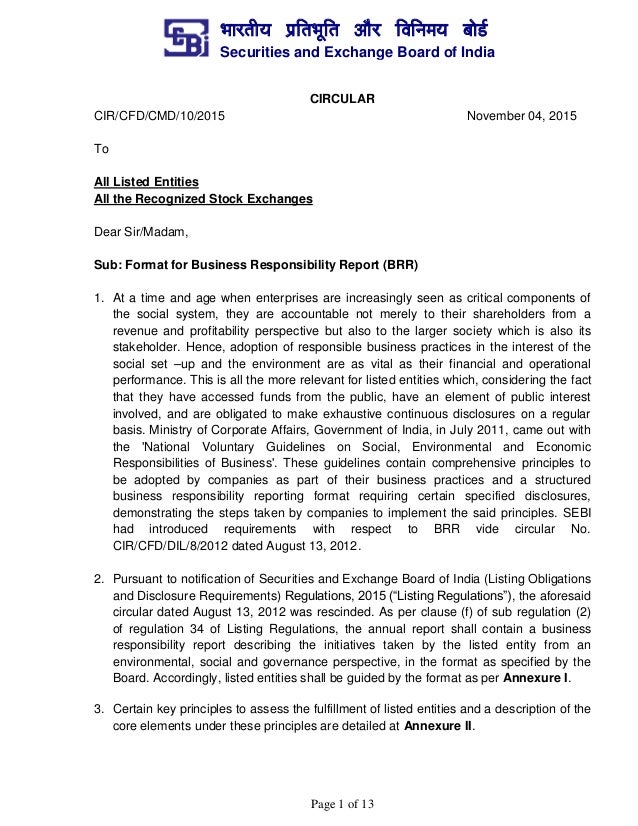 SEBI भारतीय प्रतिभूति और विनिमय बोर्ड
Securities and Exchange Board of India

CIRCULAR

CIR/CFD/CMD/10/2015 November 04, 2015

To

All Listed Entities
All the Recognized Stock Exchanges

Dear Sir/Madam,

Sub: Format for Business Responsibility Report (BRR)

1. At a time and age when enterprises are increasingly seen as critical components of the social system, they are accountable not merely to their shareholders from a revenue and profitability perspective but also to the larger society which is also its stakeholder. Hence, adoption of responsible business practices in the interest of the social set –up and the environment are as vital as their financial and operational performance. This is all the more relevant for listed entities which, considering the fact that they have accessed funds from the public, have an element of public interest involved, and are obligated to make exhaustive continuous disclosures on a regular basis. Ministry of Corporate Affairs, Government of India, in July 2011, came out with the 'National Voluntary Guidelines on Social, Environmental and Economic Responsibilities of Business'. These guidelines contain comprehensive principles to be adopted by companies as part of their business practices and a structured business responsibility reporting format requiring certain specified disclosures, demonstrating the steps taken by companies to implement the said principles. SEBI had introduced requirements with respect to BRR vide circular No. CIR/CFD/DIL/8/2012 dated August 13, 2012.

2. Pursuant to notification of Securities and Exchange Board of India (Listing Obligations and Disclosure Requirements) Regulations, 2015 ("Listing Regulations"), the aforesaid circular dated August 13, 2012 was rescinded. As per clause (f) of sub regulation (2) of regulation 34 of Listing Regulations, the annual report shall contain a business responsibility report describing the initiatives taken by the listed entity from an environmental, social and governance perspective, in the format as specified by the Board. Accordingly, listed entities shall be guided by the format as per Annexure I.

3. Certain key principles to assess the fulfillment of listed entities and a description of the core elements under these principles are detailed at Annexure II.

Page 1 of 13